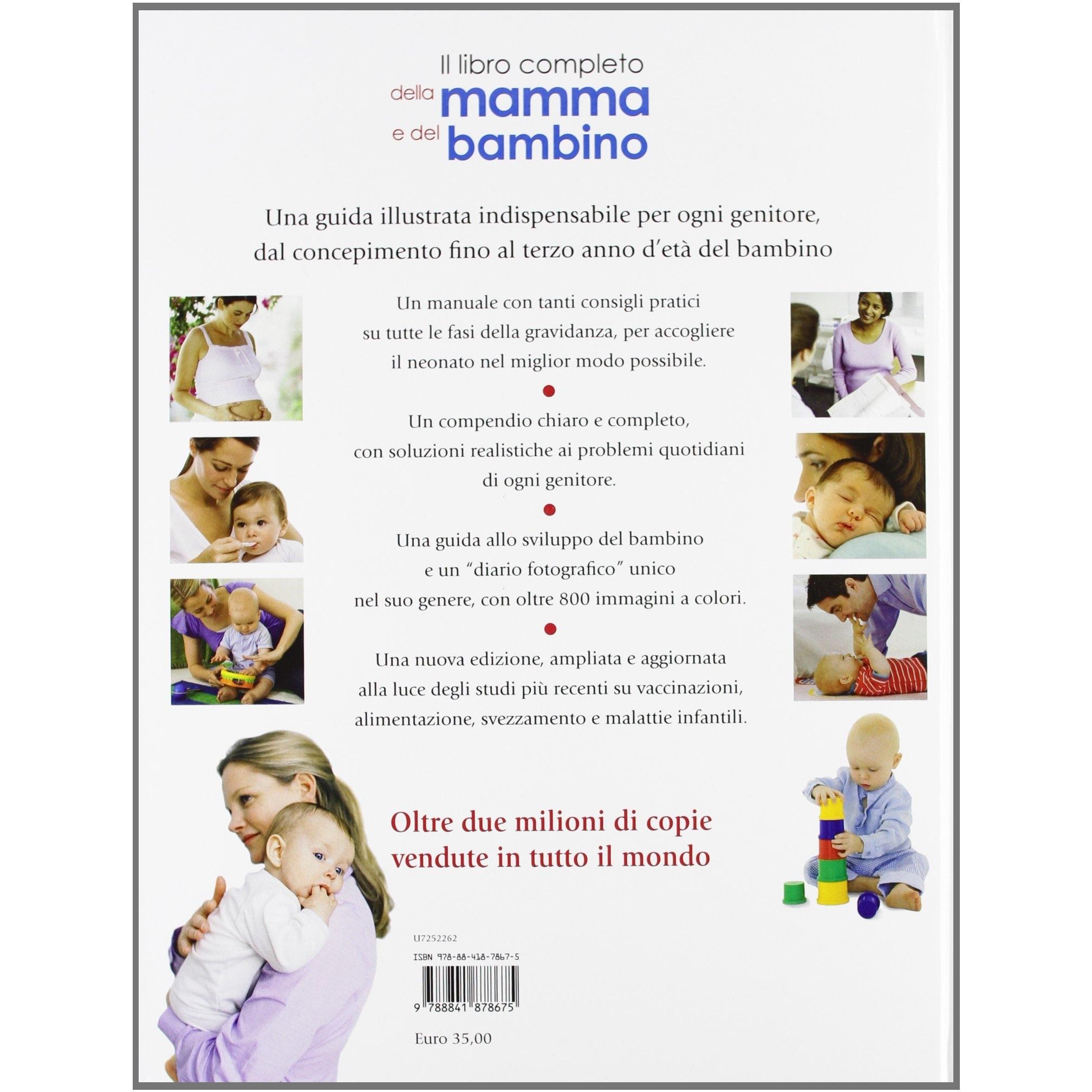 Il libro completo della mamma e del bambino

Una guida illustrata indispensabile per ogni genitore, dal concepimento fino al terzo anno d'età del bambino

Un manuale con tanti consigli pratici su tutte le fasi della gravidanza, per accogliere il neonato nel miglior modo possibile.

Un compendio chiaro e completo, con soluzioni realistiche ai problemi quotidiani di ogni genitore.

Una guida allo sviluppo del bambino e un "diario fotografico" unico nel suo genere, con oltre 800 immagini a colori.

Una nuova edizione, ampliata e aggiornata alla luce degli studi più recenti su vaccinazioni, alimentazione, svezzamento e malattie infantili.

Oltre due milioni di copie vendute in tutto il mondo

U7252262

ISBN 978-88-418-7867-5

9 788841 878675

Euro 35,00